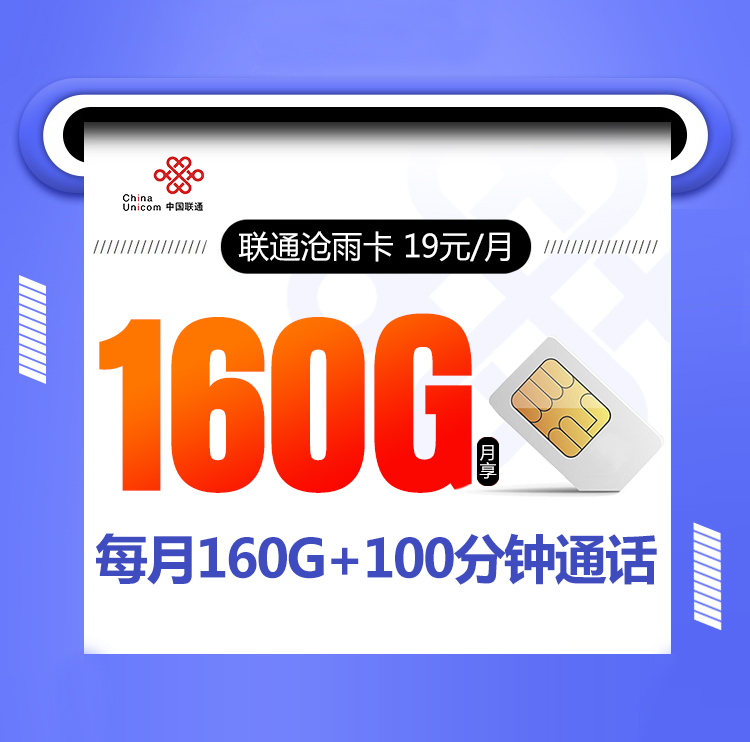 China Unicom 中国联通

联通沧雨卡 19元/月

160G 月享

每月160G+100分钟通话